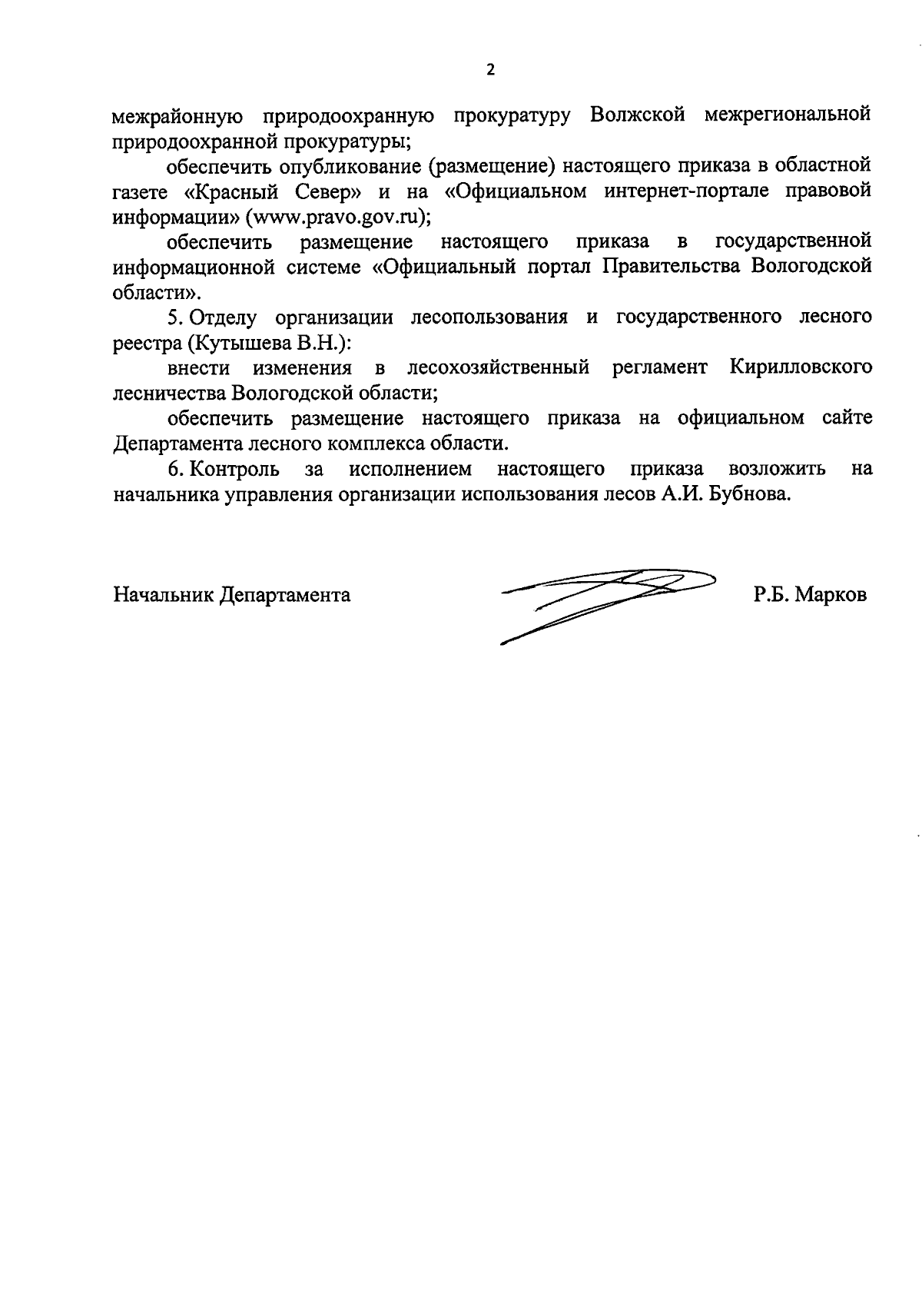 2

межрайонную природоохранную прокуратуру Волжской межрегиональной природоохранной прокуратуры;

обеспечить опубликование (размещение) настоящего приказа в областной газете «Красный Север» и на «Официальном интернет-портале правовой информации» (www.pravo.gov.ru);

обеспечить размещение настоящего приказа в государственной информационной системе «Официальный портал Правительства Вологодской области».

5. Отделу организации лесопользования и государственного лесного реестра (Кутышева В.Н.):

внести изменения в лесохозяйственный регламент Кирилловского лесничества Вологодской области;

обеспечить размещение настоящего приказа на официальном сайте Департамента лесного комплекса области.

6. Контроль за исполнением настоящего приказа возложить на начальника управления организации использования лесов А.И. Бубнова.

Начальник Департамента Р.Б. Марков